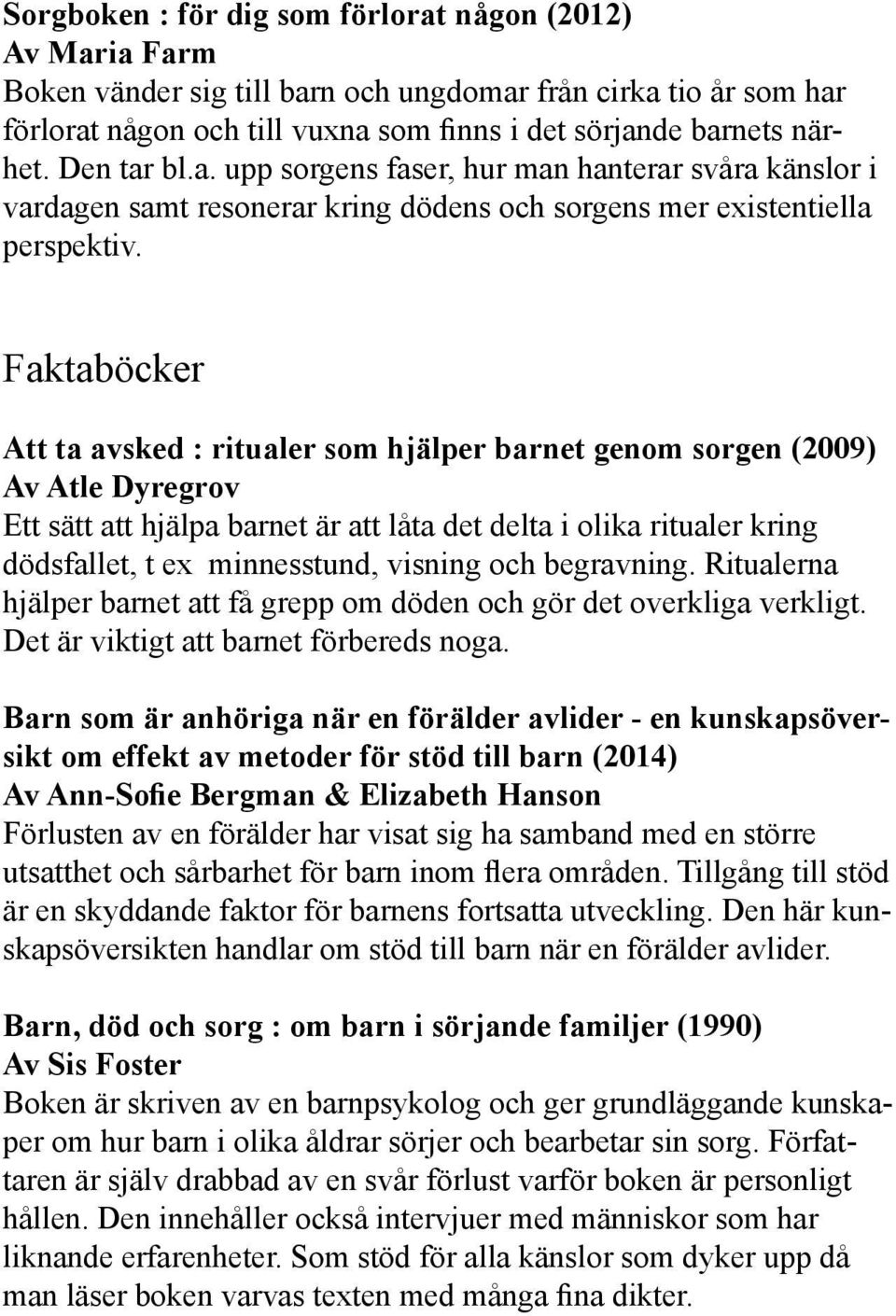 Sorgboken : för dig som förlorat någon (2012)
Av Maria Farm
Boken vänder sig till barn och ungdomar från cirka tio år som har förlorat någon och till vuxna som finns i det sörjande barnets närhet. Den tar bl.a. upp sorgens faser, hur man hanterar svåra känslor i vardagen samt resonerar kring dödens och sorgens mer existentiella perspektiv.

Faktaböcker

Att ta avsked : ritualer som hjälper barnet genom sorgen (2009)
Av Atle Dyregrov
Ett sätt att hjälpa barnet är att låta det delta i olika ritualer kring dödsfallet, t ex minnesstund, visning och begravning. Ritualerna hjälper barnet att få grepp om döden och gör det overkliga verkligt. Det är viktigt att barnet förbereds noga.

Barn som är anhöriga när en förälder avlider - en kunskapsöversikt om effekt av metoder för stöd till barn (2014)
Av Ann-Sofie Bergman & Elizabeth Hanson
Förlusten av en förälder har visat sig ha samband med en större utsatthet och sårbarhet för barn inom flera områden. Tillgång till stöd är en skyddande faktor för barnens fortsatta utveckling. Den här kunskapsöversikten handlar om stöd till barn när en förälder avlider.

Barn, död och sorg : om barn i sörjande familjer (1990)
Av Sis Foster
Boken är skriven av en barnpsykolog och ger grundläggande kunskaper om hur barn i olika åldrar sörjer och bearbetar sin sorg. Författaren är själv drabbad av en svår förlust varför boken är personligt hållen. Den innehåller också intervjuer med människor som har liknande erfarenheter. Som stöd för alla känslor som dyker upp då man läser boken varvas texten med många fina dikter.